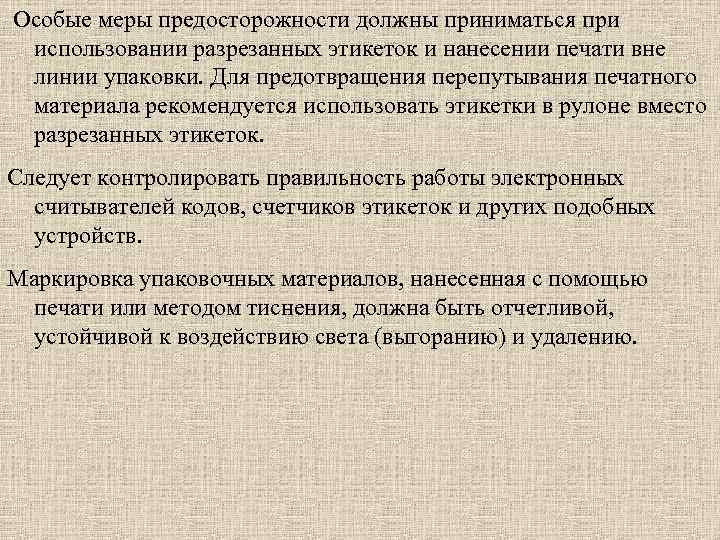 Особые меры предосторожности должны приниматься при использовании разрезанных этикеток и нанесении печати вне линии упаковки. Для предотвращения перепутывания печатного материала рекомендуется использовать этикетки в рулоне вместо разрезанных этикеток.

Следует контролировать правильность работы электронных считывателей кодов, счетчиков этикеток и других подобных устройств.

Маркировка упаковочных материалов, нанесенная с помощью печати или методом тиснения, должна быть отчетливой, устойчивой к воздействию света (выгоранию) и удалению.